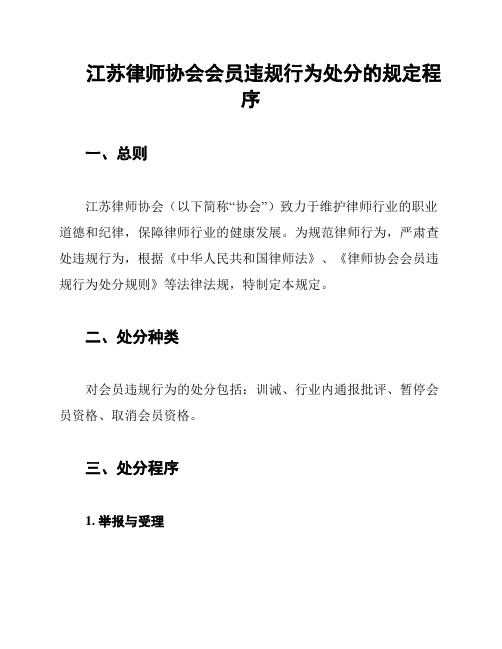 江苏律师协会会员违规行为处分的规定程序

一、总则

江苏律师协会（以下简称“协会”）致力于维护律师行业的职业道德和纪律，保障律师行业的健康发展。为规范律师行为，严肃查处违规行为，根据《中华人民共和国律师法》、《律师协会会员违规行为处分规则》等法律法规，特制定本规定。

二、处分种类

对会员违规行为的处分包括：训诫、行业内通报批评、暂停会员资格、取消会员资格。

三、处分程序

1. 举报与受理